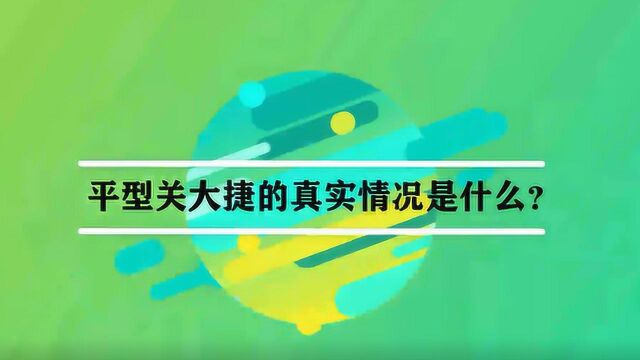 平型关大捷的真实情况是什么？